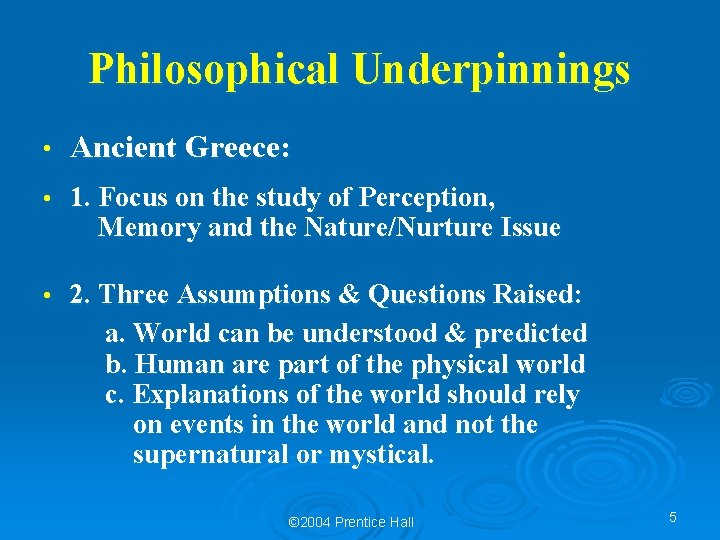 Philosophical Underpinnings

• Ancient Greece:

• 1. Focus on the study of Perception, Memory and the Nature/Nurture Issue

• 2. Three Assumptions & Questions Raised:
a. World can be understood & predicted
b. Human are part of the physical world
c. Explanations of the world should rely on events in the world and not the supernatural or mystical.

©2004 Prentice Hall

5